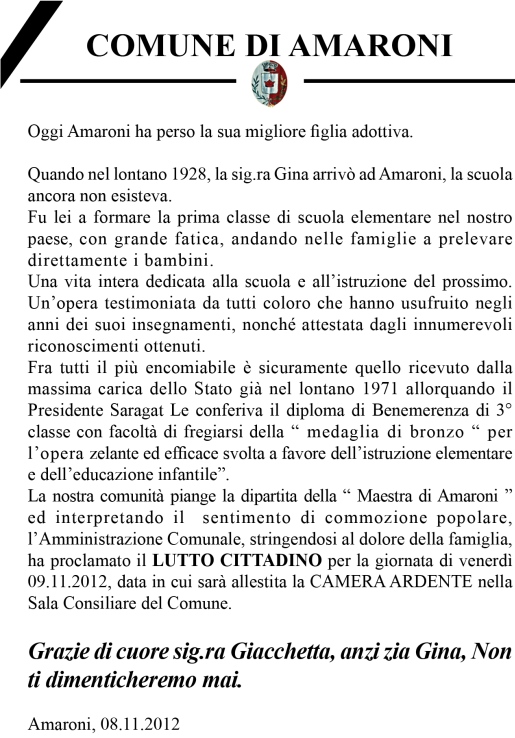 COMUNE DI AMARONI

Oggi Amaroni ha perso la sua migliore figlia adottiva.

Quando nel lontano 1928, la sig.ra Gina arrivò ad Amaroni, la scuola ancora non esisteva.
Fu lei a formare la prima classe di scuola elementare nel nostro paese, con grande fatica, andando nelle famiglie a prelevare direttamente i bambini.
Una vita intera dedicata alla scuola e all'istruzione del prossimo. Un'opera testimoniata da tutti coloro che hanno usufruito negli anni dei suoi insegnamenti, nonché attestata dagli innumerevoli riconoscimenti ottenuti.
Fra tutti il più encomiabile è sicuramente quello ricevuto dalla massima carica dello Stato già nel lontano 1971 allorquando il Presidente Saragat Le conferiva il diploma di Benemerenza di 3° classe con facoltà di fregiarsi della " medaglia di bronzo " per l'opera zelante ed efficace svolta a favore dell'istruzione elementare e dell'educazione infantile".
La nostra comunità piange la dipartita della " Maestra di Amaroni " ed interpretando il sentimento di commozione popolare, l'Amministrazione Comunale, stringendosi al dolore della famiglia, ha proclamato il LUTTO CITTADINO per la giornata di venerdì 09.11.2012, data in cui sarà allestita la CAMERA ARDENTE nella Sala Consiliare del Comune.

Grazie di cuore sig.ra Giacchetta, anzi zia Gina, Non ti dimenticheremo mai.

Amaroni, 08.11.2012